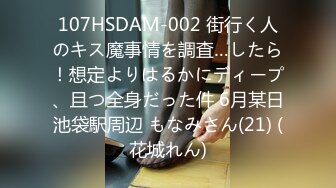 107HSDAM-002 街行く人のキス魔事情を調査…したら！想定よりはるかにディープ、且つ全身だった件 6月某日 池袋駅周辺 もなみさん(21) (花城れん)